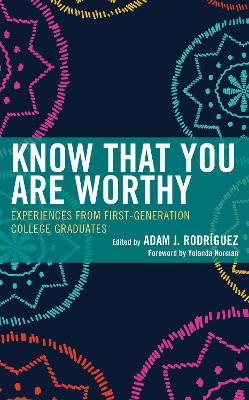 KNOW THAT YOU ARE WORTHY

EXPERIENCES FROM FIRST-GENERATION COLLEGE GRADUATES

Edited by ADAM J. RODRÍGUEZ

Foreword by Yolanda Norman